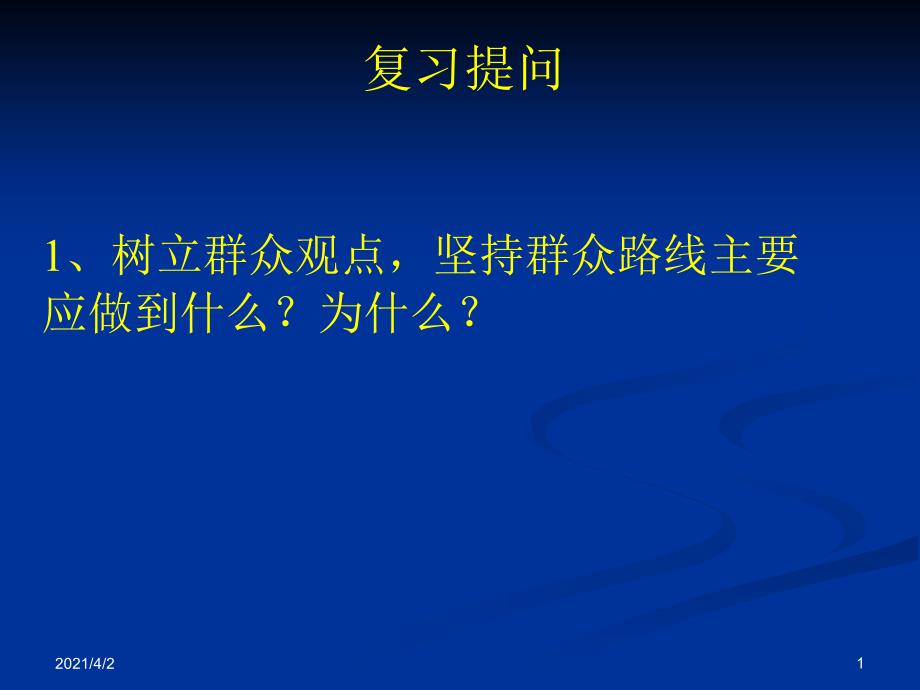 复习提问

1、树立群众观点，坚持群众路线主要应做到什么？为什么？

2021/4/2

1